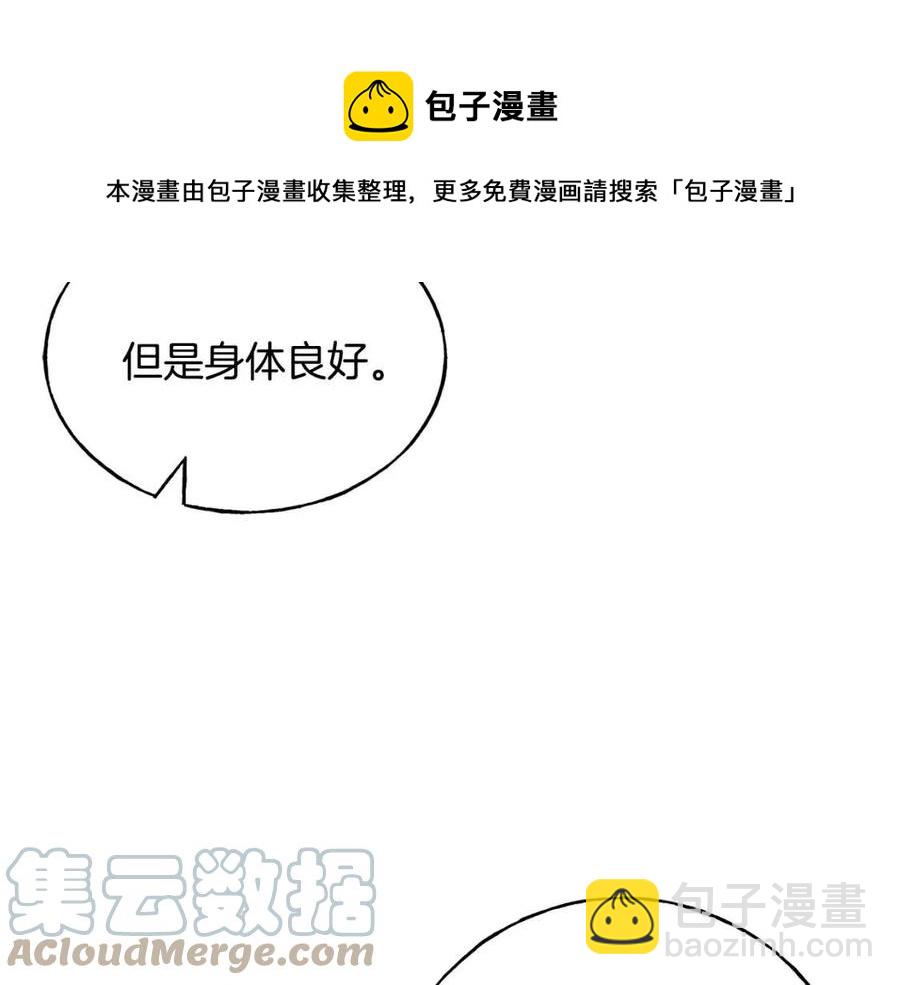 包子漫畫

本漫畫由包子漫畫收集整理，更多免費漫画請搜索「包子漫畫」

但是身体良好。

集云数据
ACloudMerge.com

包子漫畫
baozimh.com